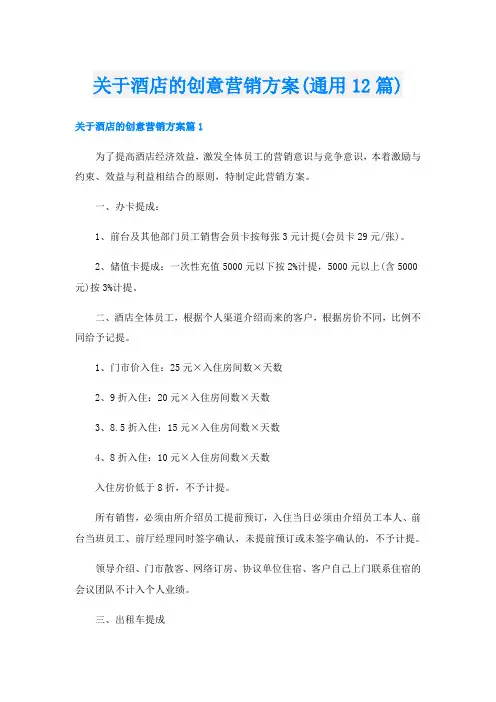 关于酒店的创意营销方案(通用12篇)

关于酒店的创意营销方案篇1

为了提高酒店经济效益，激发全体员工的营销意识与竞争意识，本着激励与约束、效益与利益相结合的原则，特制定此营销方案。

一、办卡提成：

1、前台及其他部门员工销售会员卡按每张3元计提(会员卡29元/张)。

2、储值卡提成：一次性充值5000元以下按2%计提，5000元以上(含5000元)按3%计提。

二、酒店全体员工，根据个人渠道介绍而来的客户，根据房价不同，比例不同给予记提。

1、门市价入住：25元×入住房间数×天数

2、9折入住：20元×入住房间数×天数

3、8.5折入住：15元×入住房间数×天数

4、8折入住：10元×入住房间数×天数

入住房价低于8折，不予计提。

所有销售，必须由所介绍员工提前预订，入住当日必须由介绍员工本人、前台当班员工、前厅经理同时签字确认，未提前预订或未签字确认的，不予计提。

领导介绍、门市散客、网络订房、协议单位住宿、客户自己上门联系住宿的会议团队不计入个人业绩。

三、出租车提成